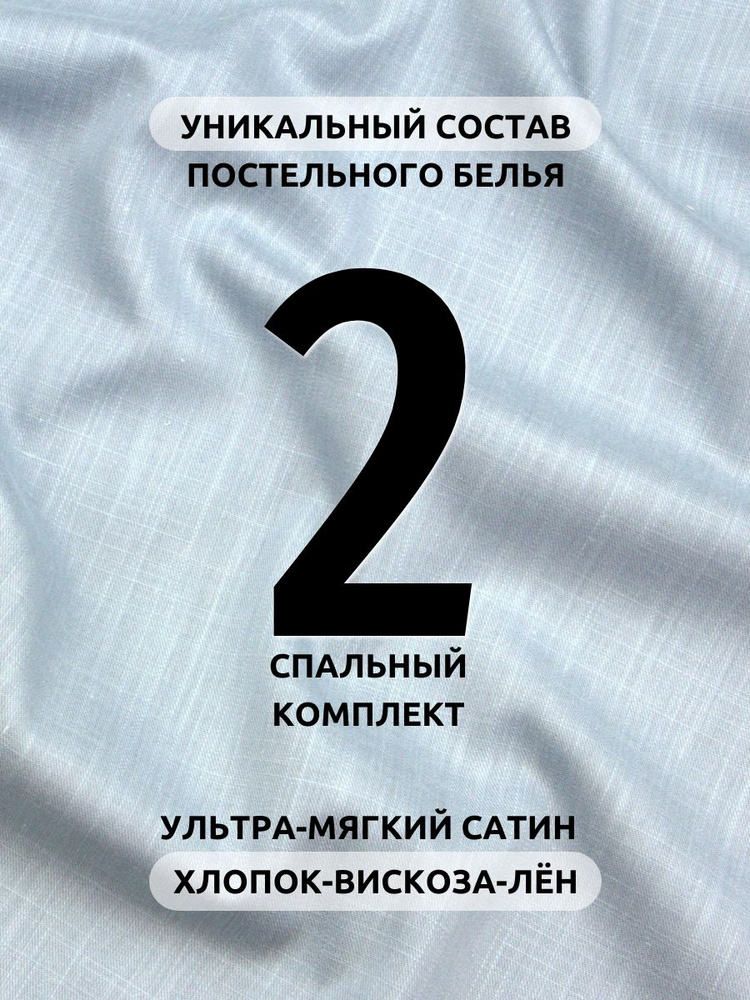 УНИКАЛЬНЫЙ СОСТАВ
ПОСТЕЛЬНОГО БЕЛЬЯ

2

СПАЛЬНЫЙ
КОМПЛЕКТ

УЛЬТРА-МЯГКИЙ САТИН
ХЛОПОК-ВИСКОЗА-ЛЁН